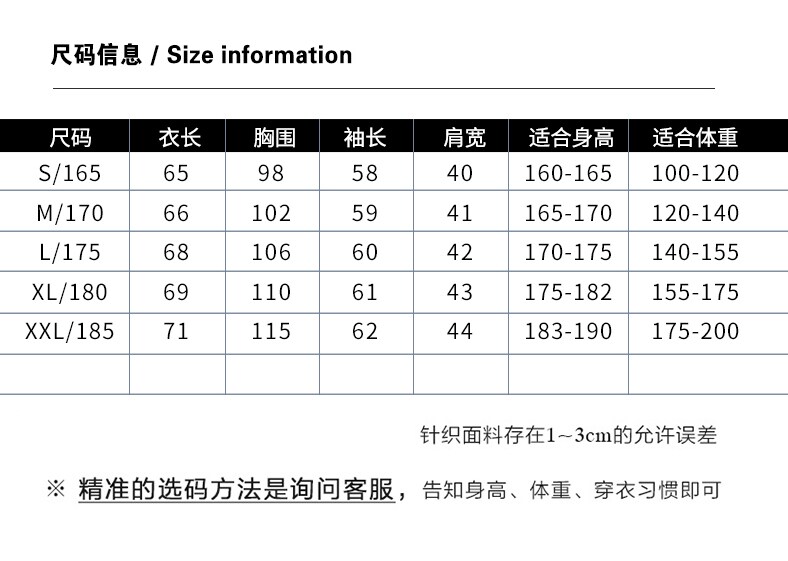 尺码信息 / Size information

| 尺码 | 衣长 | 胸围 | 袖长 | 肩宽 | 适合身高 | 适合体重 |
|---|---|---|---|---|---|---|
| S/165 | 65 | 98 | 58 | 40 | 160-165 | 100-120 |
| M/170 | 66 | 102 | 59 | 41 | 165-170 | 120-140 |
| L/175 | 68 | 106 | 60 | 42 | 170-175 | 140-155 |
| XL/180 | 69 | 110 | 61 | 43 | 175-182 | 155-175 |
| XXL/185 | 71 | 115 | 62 | 44 | 183-190 | 175-200 |
|  |  |  |  |  |  |  |

针织面料存在1~3cm的允许误差

※ 精准的选码方法是询问客服，告知身高、体重、穿衣习惯即可